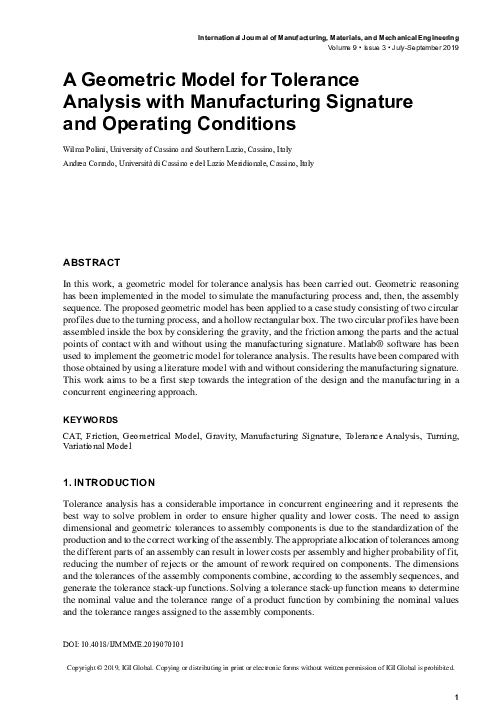 International Journal of Manufacturing, Materials, and Mechanical Engineering
Volume 9 • Issue 3 • July-September 2019

A Geometric Model for Tolerance Analysis with Manufacturing Signature and Operating Conditions

Wilma Polini, University of Cassino and Southern Lazio, Cassino, Italy
Andrea Corrado, Università di Cassino e del Lazio Meridionale, Cassino, Italy

ABSTRACT

In this work, a geometric model for tolerance analysis has been carried out. Geometric reasoning has been implemented in the model to simulate the manufacturing process and, then, the assembly sequence. The proposed geometric model has been applied to a case study consisting of two circular profiles due to the turning process, and a hollow rectangular box. The two circular profiles have been assembled inside the box by considering the gravity, and the friction among the parts and the actual points of contact with and without using the manufacturing signature. Matlab® software has been used to implement the geometric model for tolerance analysis. The results have been compared with those obtained by using a literature model with and without considering the manufacturing signature. This work aims to be a first step towards the integration of the design and the manufacturing in a concurrent engineering approach.

KEYWORDS

CAT, Friction, Geometrical Model, Gravity, Manufacturing Signature, Tolerance Analysis, Turning, Variational Model

1. INTRODUCTION

Tolerance analysis has a considerable importance in concurrent engineering and it represents the best way to solve problem in order to ensure higher quality and lower costs. The need to assign dimensional and geometric tolerances to assembly components is due to the standardization of the production and to the correct working of the assembly. The appropriate allocation of tolerances among the different parts of an assembly can result in lower costs per assembly and higher probability of fit, reducing the number of rejects or the amount of rework required on components. The dimensions and the tolerances of the assembly components combine, according to the assembly sequences, and generate the tolerance stack-up functions. Solving a tolerance stack-up function means to determine the nominal value and the tolerance range of a product function by combining the nominal values and the tolerance ranges assigned to the assembly components.

DOI: 10.4018/IJMMME.2019070101

Copyright © 2019, IGI Global. Copying or distributing in print or electronic forms without written permission of IGI Global is prohibited.

1